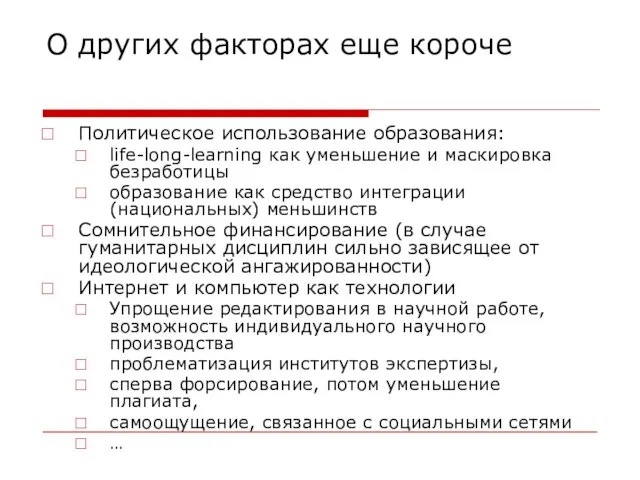 О других факторах еще короче

□ Политическое использование образования:
□ life-long-learning как уменьшение и маскировка безработицы
□ образование как средство интеграции (национальных) меньшинств
□ Сомнительное финансирование (в случае гуманитарных дисциплин сильно зависящее от идеологической ангажированности)
□ Интернет и компьютер как технологии
□ Упрощение редактирования в научной работе, возможность индивидуального научного производства
□ проблематизация институтов экспертизы,
□ сперва форсирование, потом уменьшение плагиата,
□ самоощущение, связанное с социальными сетями
□ …